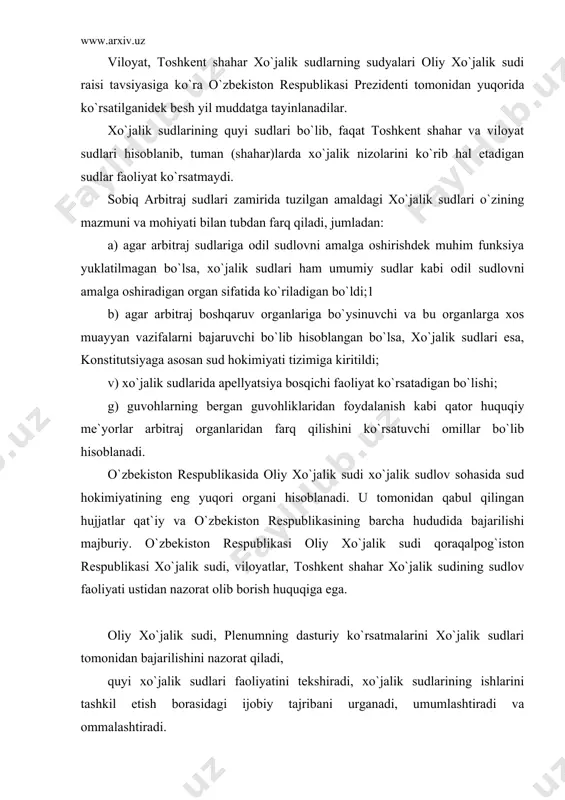 www.arxiv.uz

Viloyat, Toshkent shahar Xo`jalik sudlarning sudyalari Oliy Xo`jalik sudi raisi tavsiyasiga ko`ra O`zbekiston Respublikasi Prezidenti tomonidan yuqorida ko`rsatilganidek besh yil muddatga tayinlanadilar.

Xo`jalik sudlarining quyi sudlari bo`lib, faqat Toshkent shahar va viloyat sudlari hisoblanib, tuman (shahar)larda xo`jalik nizolarini ko`rib hal etadigan sudlar faoliyat ko`rsatmaydi.

Sobiq Arbitraj sudlari zamirida tuzilgan amaldagi Xo`jalik sudlari o`zining mazmuni va mohiyati bilan tubdan farq qiladi, jumladan:

a) agar arbitraj sudlariga odil sudlovni amalga oshirishdek muhim funksiya yuklatilmagan bo`lsa, xo`jalik sudlari ham umumiy sudlar kabi odil sudlovni amalga oshiradigan organ sifatida ko`riladigan bo`ldi;1

b) agar arbitraj boshqaruv organlariga bo`ysinuvchi va bu organlarga xos muayyan vazifalarni bajaruvchi bo`lib hisoblangan bo`lsa, Xo`jalik sudlari esa, Konstitutsiyaga asosan sud hokimiyati tizimiga kiritildi;

v) xo`jalik sudlarida apellyatsiya bosqichi faoliyat ko`rsatadigan bo`lishi;

g) guvohlarning bergan guvohliklaridan foydalanish kabi qator huquqiy me`yorlar arbitraj organlaridan farq qilishini ko`rsatuvchi omillar bo`lib hisoblanadi.

O`zbekiston Respublikasida Oliy Xo`jalik sudi xo`jalik sudlov sohasida sud hokimiyatining eng yuqori organi hisoblanadi. U tomonidan qabul qilingan hujjatlar qat`iy va O`zbekiston Respublikasining barcha hududida bajarilishi majburiy. O`zbekiston Respublikasi Oliy Xo`jalik sudi qoraqalpog`iston Respublikasi Xo`jalik sudi, viloyatlar, Toshkent shahar Xo`jalik sudining sudlov faoliyati ustidan nazorat olib borish huquqiga ega.

Oliy Xo`jalik sudi, Plenumning dasturiy ko`rsatmalarini Xo`jalik sudlari tomonidan bajarilishini nazorat qiladi,

quyi xo`jalik sudlari faoliyatini tekshiradi, xo`jalik sudlarining ishlarini tashkil etish borasidagi ijobiy tajribani urganadi, umumlashtiradi va ommalashtiradi.